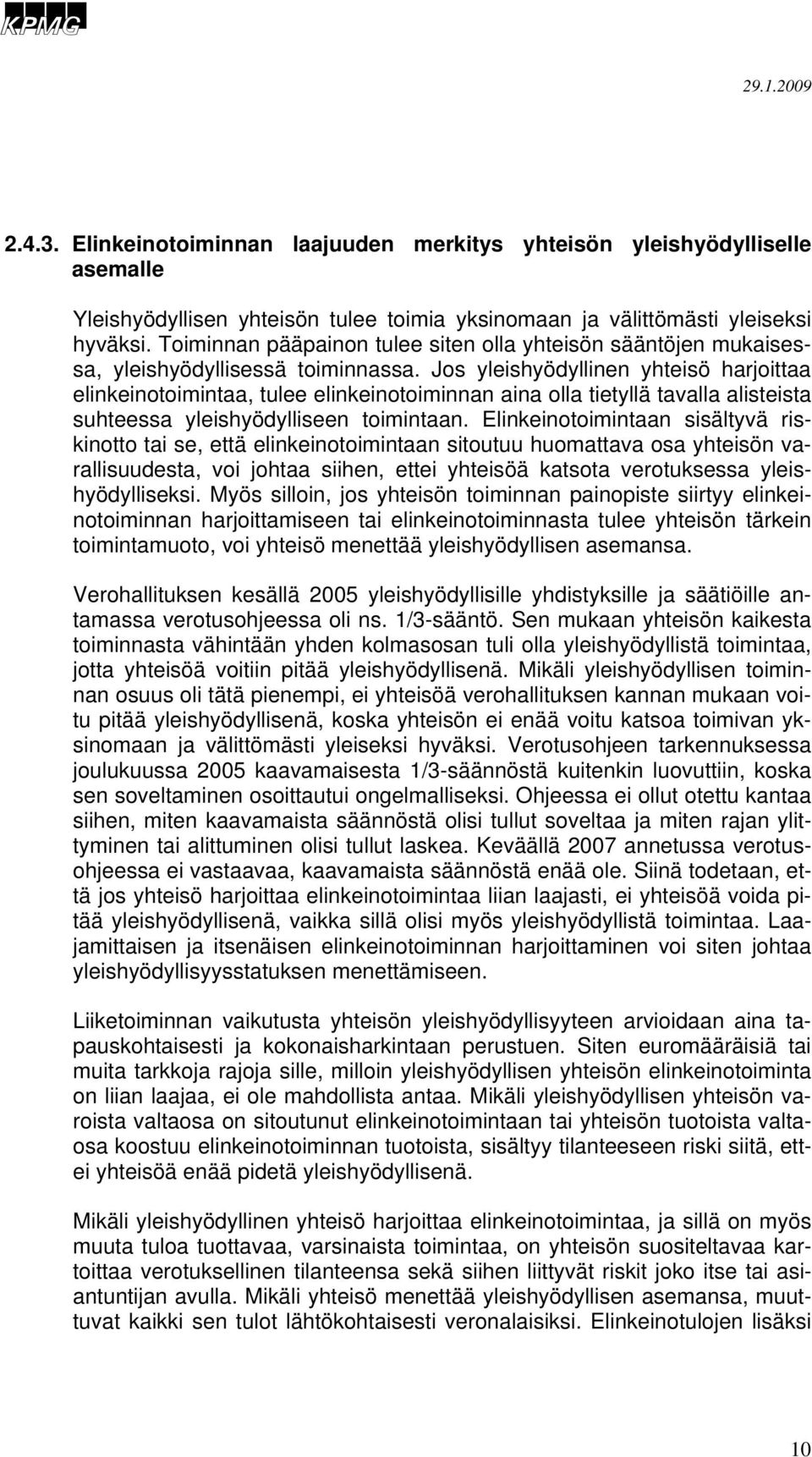 KPMG

29.1.2009

2.4.3. Elinkeinotoiminnan laajuuden merkitys yhteisön yleishyödylliselle asemalle

Yleishyödyllisen yhteisön tulee toimia yksinomaan ja välittömästi yleiseksi hyväksi. Toiminnan pääpainon tulee siten olla yhteisön sääntöjen mukaisessa, yleishyödyllisessä toiminnassa. Jos yleishyödyllinen yhteisö harjoittaa elinkeinotoimintaa, tulee elinkeinotoiminnan aina olla tietyllä tavalla alisteista suhteessa yleishyödylliseen toimintaan. Elinkeinotoimintaan sisältyvä riskinotto tai se, että elinkeinotoimintaan sitoutuu huomattava osa yhteisön varallisuudesta, voi johtaa siihen, ettei yhteisöä katsota verotuksessa yleishyödylliseksi. Myös silloin, jos yhteisön toiminnan painopiste siirtyy elinkeinotoiminnan harjoittamiseen tai elinkeinotoiminnasta tulee yhteisön tärkein toimintamuoto, voi yhteisö menettää yleishyödyllisen asemansa.

Verohallituksen kesällä 2005 yleishyödyllisille yhdistyksille ja säätiöille antamassa verotusohjeessa oli ns. 1/3-sääntö. Sen mukaan yhteisön kaikesta toiminnasta vähintään yhden kolmasosan tuli olla yleishyödyllistä toimintaa, jotta yhteisöä voitiin pitää yleishyödyllisenä. Mikäli yleishyödyllisen toiminnan osuus oli tätä pienempi, ei yhteisöä verohallituksen kannan mukaan voitu pitää yleishyödyllisenä, koska yhteisön ei enää voitu katsoa toimivan yksinomaan ja välittömästi yleiseksi hyväksi. Verotusohjeen tarkennuksessa joulukuussa 2005 kaavamaisesta 1/3-säännöstä kuitenkin luovuttiin, koska sen soveltaminen osoittautui ongelmalliseksi. Ohjeessa ei ollut otettu kantaa siihen, miten kaavamaista säännöstä olisi tullut soveltaa ja miten rajan ylittyminen tai alittuminen olisi tullut laskea. Keväällä 2007 annetussa verotusohjeessa ei vastaavaa, kaavamaista säännöstä enää ole. Siinä todetaan, että jos yhteisö harjoittaa elinkeinotoimintaa liian laajasti, ei yhteisöä voida pitää yleishyödyllisenä, vaikka sillä olisi myös yleishyödyllistä toimintaa. Laajamittaisen ja itsenäisen elinkeinotoiminnan harjoittaminen voi siten johtaa yleishyödyllisyysstatuksen menettämiseen.

Liiketoiminnan vaikutusta yhteisön yleishyödyllisyyteen arvioidaan aina tapauskohtaisesti ja kokonaisharkintaan perustuen. Siten euromääräisiä tai muita tarkkoja rajoja sille, milloin yleishyödyllisen yhteisön elinkeinotoiminta on liian laajaa, ei ole mahdollista antaa. Mikäli yleishyödyllisen yhteisön varoista valtaosa on sitoutunut elinkeinotoimintaan tai yhteisön tuotoista valtaosa koostuu elinkeinotoiminnan tuotoista, sisältyy tilanteeseen riski siitä, ettei yhteisöä enää pidetä yleishyödyllisenä.

Mikäli yleishyödyllinen yhteisö harjoittaa elinkeinotoimintaa, ja sillä on myös muuta tuloa tuottavaa, varsinaista toimintaa, on yhteisön suositeltavaa kartoittaa verotuksellinen tilanteensa sekä siihen liittyvät riskit joko itse tai asiantuntijan avulla. Mikäli yhteisö menettää yleishyödyllisen asemansa, muuttuvat kaikki sen tulot lähtökohtaisesti veronalaisiksi. Elinkeinotulojen lisäksi

10